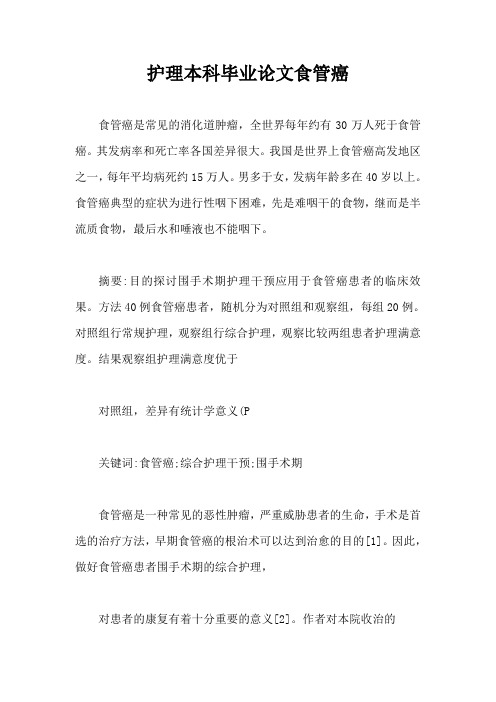 护理本科毕业论文食管癌

食管癌是常见的消化道肿瘤，全世界每年约有 30 万人死于食管癌。其发病率和死亡率各国差异很大。我国是世界上食管癌高发地区之一，每年平均病死约 15 万人。男多于女，发病年龄多在 40 岁以上。食管癌典型的症状为进行性咽下困难，先是难咽干的食物，继而是半流质食物，最后水和唾液也不能咽下。

摘要:目的探讨围手术期护理干预应用于食管癌患者的临床效果。方法 40 例食管癌患者，随机分为对照组和观察组，每组 20 例。对照组行常规护理，观察组行综合护理，观察比较两组患者护理满意度。结果观察组护理满意度优于

对照组，差异有统计学意义(P

关键词:食管癌;综合护理干预;围手术期

食管癌是一种常见的恶性肿瘤，严重威胁患者的生命，手术是首选的治疗方法，早期食管癌的根治术可以达到治愈的目的[1]。因此，做好食管癌患者围手术期的综合护理，

对患者的康复有着十分重要的意义[2]。作者对本院收治的